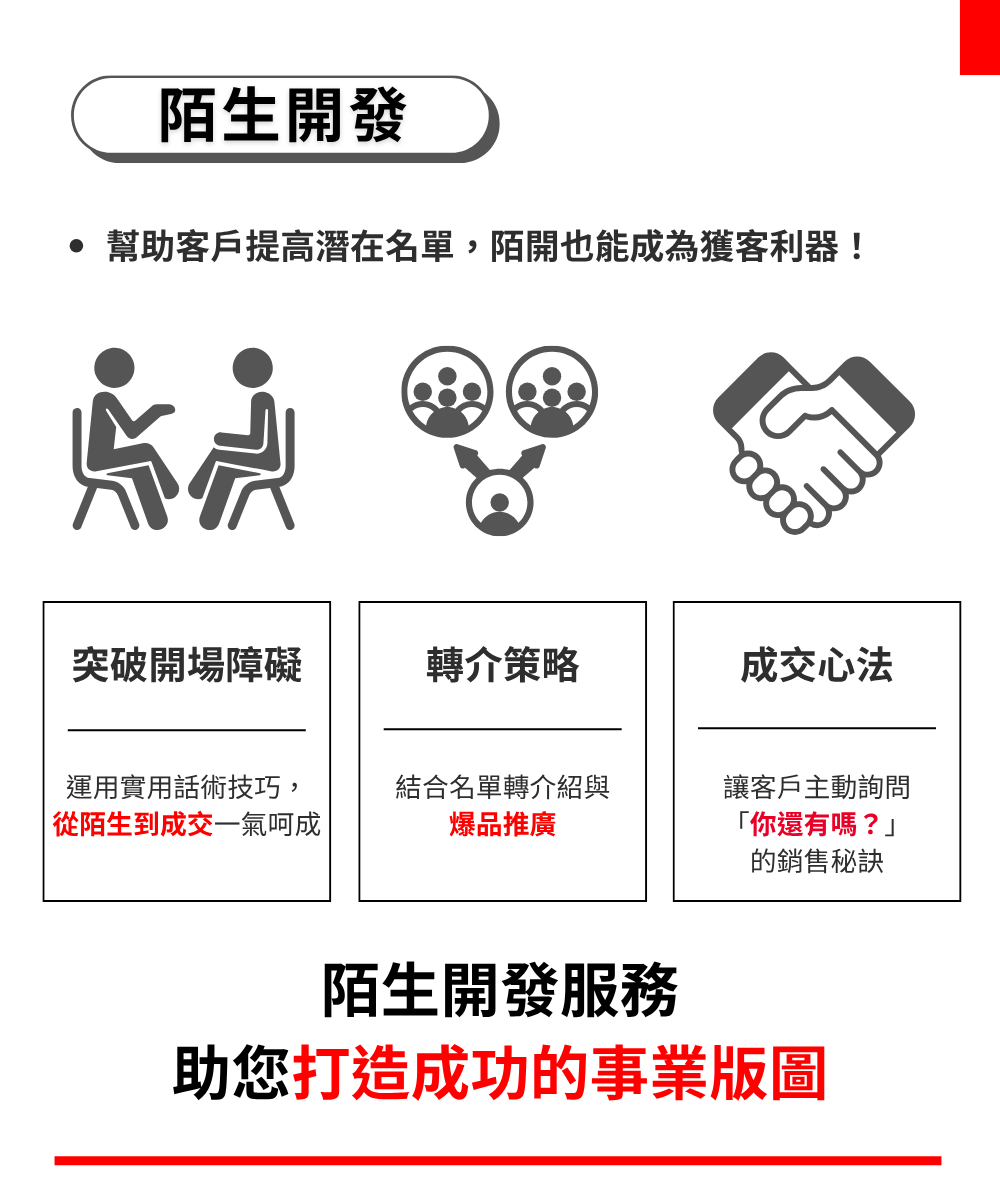 陌生開發

• 幫助客戶提高潛在名單，陌開也能成為獲客利器！

突破開場障礙

運用實用話術技巧，
從陌生到成交一氣呵成

轉介策略

結合名單轉介紹與
爆品推廣

成交心法

讓客戶主動詢問
「你還有嗎？」
的銷售秘訣

陌生開發服務
助您打造成功的事業版圖